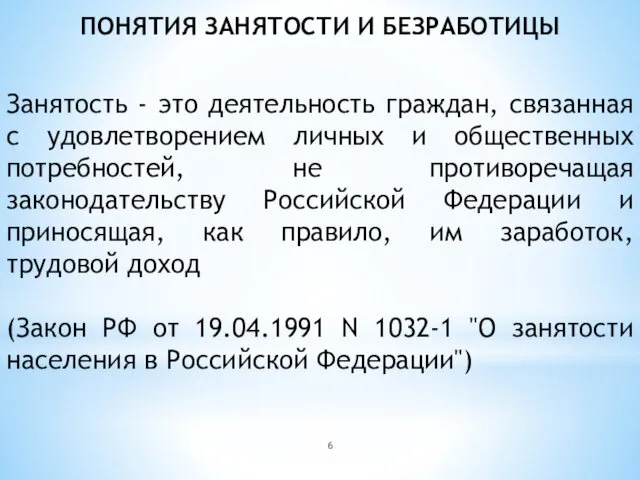 ПОНЯТИЯ ЗАНЯТОСТИ И БЕЗРАБОТИЦЫ

Занятость - это деятельность граждан, связанная с удовлетворением личных и общественных потребностей, не противоречащая законодательству Российской Федерации и приносящая, как правило, им заработок, трудовой доход

(Закон РФ от 19.04.1991 N 1032-1 "О занятости населения в Российской Федерации")

6